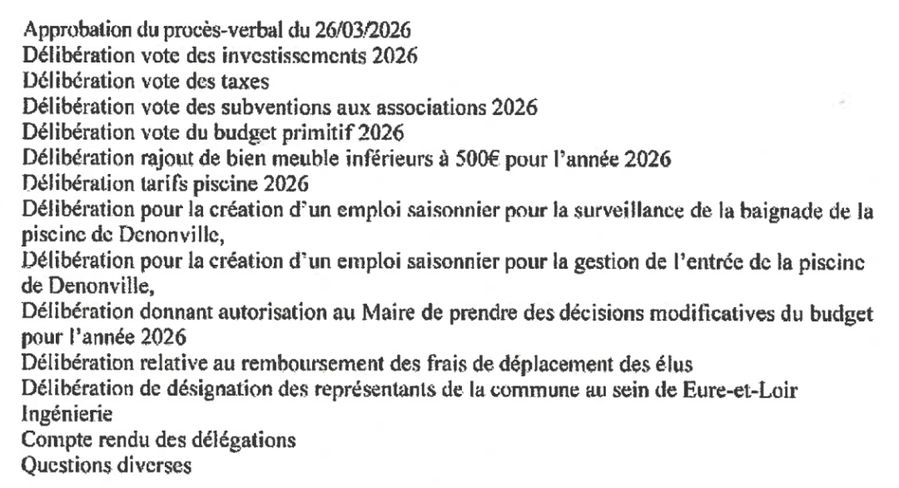 Approbation du procès-verbal du 26/03/2026
Délibération vote des investissements 2026
Délibération vote des taxes
Délibération vote des subventions aux associations 2026
Délibération vote du budget primitif 2026
Délibération rajout de bien meuble inférieurs à 500€ pour l'année 2026
Délibération tarifs piscine 2026
Délibération pour la création d'un emploi saisonnier pour la surveillance de la baignade de la piscine de Denonville,
Délibération pour la création d'un emploi saisonnier pour la gestion de l'entrée de la piscine de Denonville,
Délibération donnant autorisation au Maire de prendre des décisions modificatives du budget pour l'année 2026
Délibération relative au remboursement des frais de déplacement des élus
Délibération de désignation des représentants de la commune au sein de Eure-et-Loir Ingénierie
Compte rendu des délégations
Questions diverses